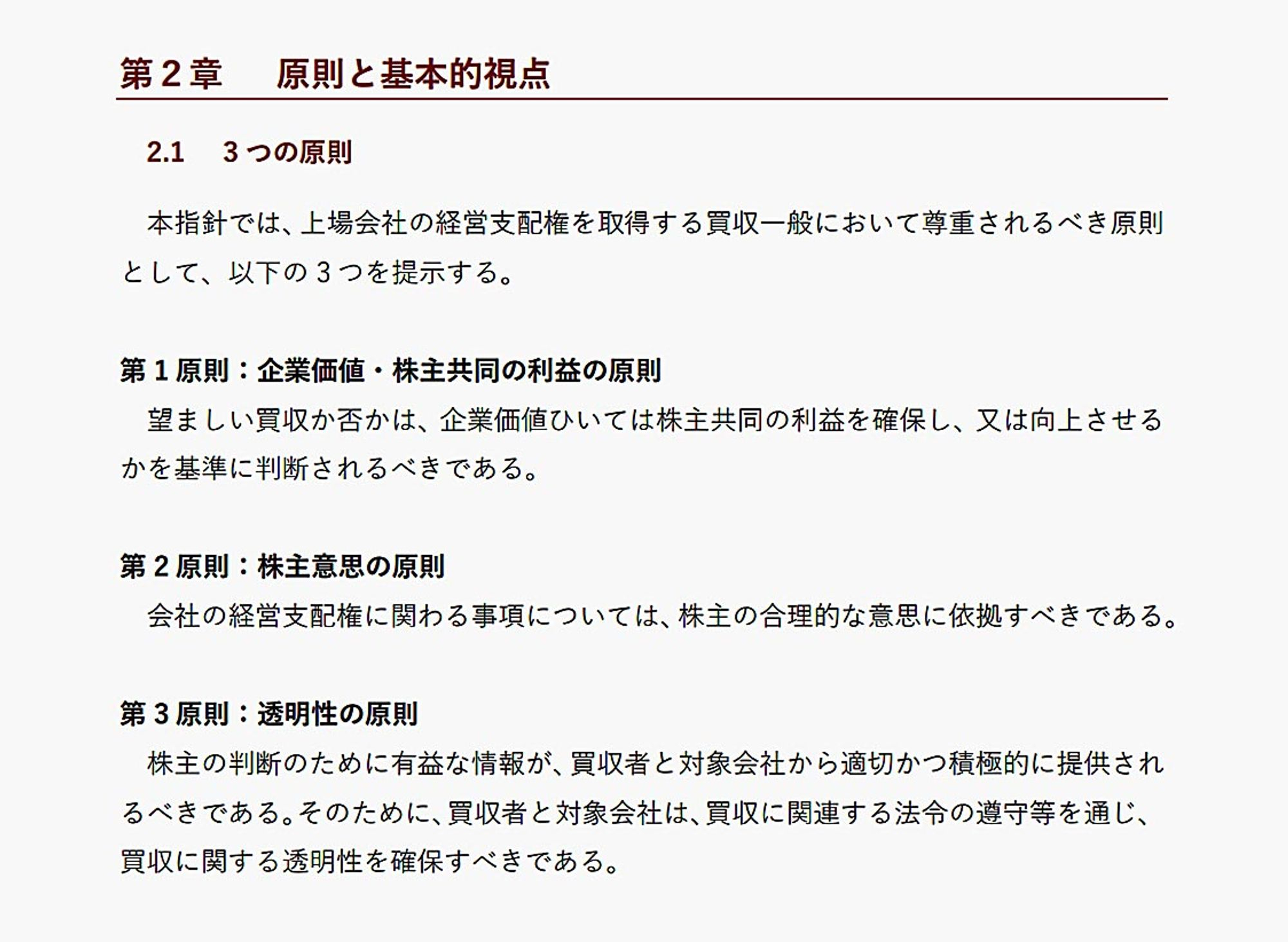 第２章　原則と基本的視点

2.1　３つの原則

本指針では、上場会社の経営支配権を取得する買収一般において尊重されるべき原則として、以下の３つを提示する。

第１原則：企業価値・株主共同の利益の原則
望ましい買収か否かは、企業価値ひいては株主共同の利益を確保し、又は向上させるかを基準に判断されるべきである。

第２原則：株主意思の原則
会社の経営支配権に関わる事項については、株主の合理的な意思に依拠すべきである。

第３原則：透明性の原則
株主の判断のために有益な情報が、買収者と対象会社から適切かつ積極的に提供されるべきである。そのために、買収者と対象会社は、買収に関連する法令の遵守等を通じ、買収に関する透明性を確保すべきである。